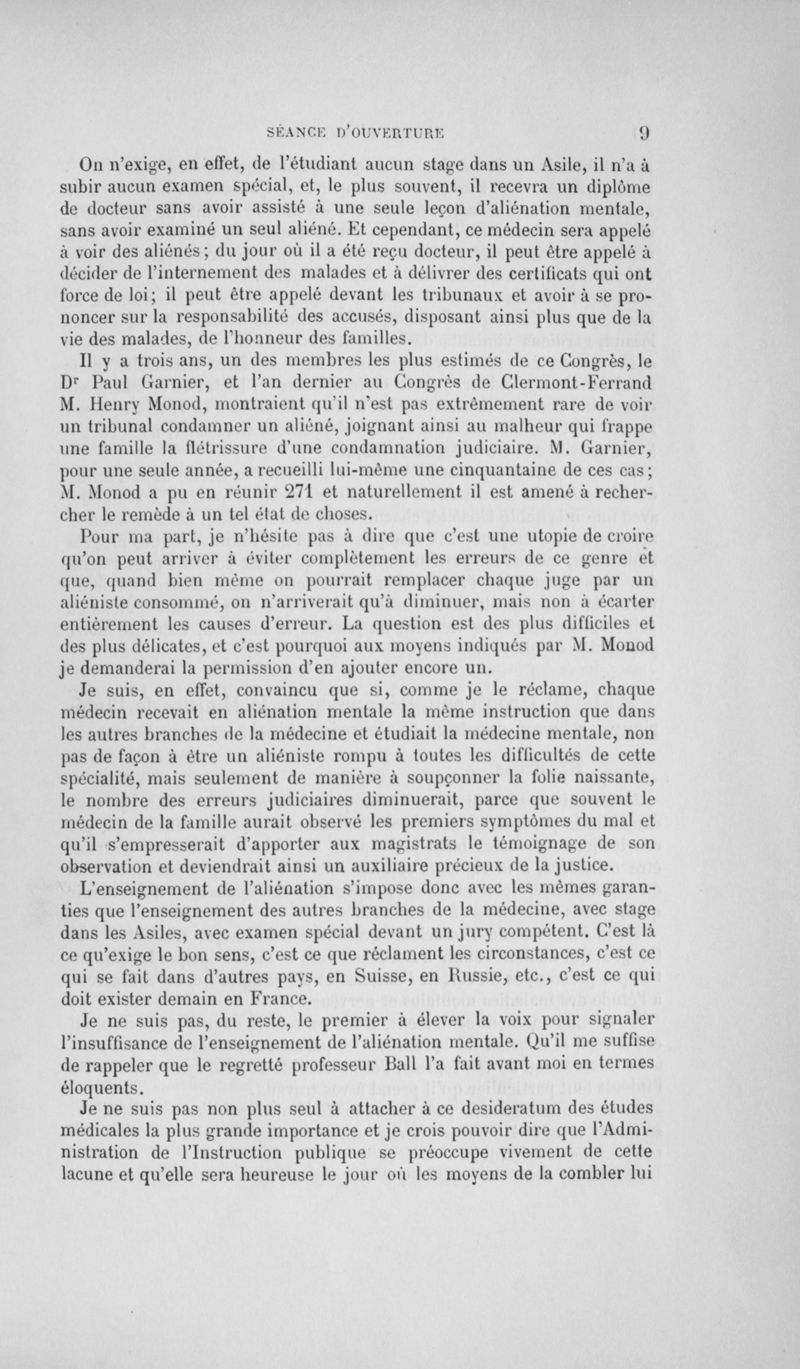 SÉANCE D'OUVERTURE 9

On n'exige, en effet, de l'étudiant aucun stage dans un Asile, il n'a à subir aucun examen spécial, et, le plus souvent, il recevra un diplôme de docteur sans avoir assisté à une seule leçon d'aliénation mentale, sans avoir examiné un seul aliéné. Et cependant, ce médecin sera appelé à voir des aliénés; du jour où il a été reçu docteur, il peut être appelé à décider de l'internement des malades et à délivrer des certificats qui ont force de loi; il peut être appelé devant les tribunaux et avoir à se prononcer sur la responsabilité des accusés, disposant ainsi plus que de la vie des malades, de l'honneur des familles.

Il y a trois ans, un des membres les plus estimés de ce Congrès, le Dr Paul Garnier, et l'an dernier au Congrès de Clermont-Ferrand M. Henry Monod, montraient qu'il n'est pas extrêmement rare de voir un tribunal condamner un aliéné, joignant ainsi au malheur qui frappe une famille la flétrissure d'une condamnation judiciaire. M. Garnier, pour une seule année, a recueilli lui-même une cinquantaine de ces cas; M. Monod a pu en réunir 271 et naturellement il est amené à rechercher le remède à un tel état de choses.

Pour ma part, je n'hésite pas à dire que c'est une utopie de croire qu'on peut arriver à éviter complètement les erreurs de ce genre et que, quand bien même on pourrait remplacer chaque juge par un aliéniste consommé, on n'arriverait qu'à diminuer, mais non à écarter entièrement les causes d'erreur. La question est des plus difficiles et des plus délicates, et c'est pourquoi aux moyens indiqués par M. Monod je demanderai la permission d'en ajouter encore un.

Je suis, en effet, convaincu que si, comme je le réclame, chaque médecin recevait en aliénation mentale la même instruction que dans les autres branches de la médecine et étudiait la médecine mentale, non pas de façon à être un aliéniste rompu à toutes les difficultés de cette spécialité, mais seulement de manière à soupçonner la folie naissante, le nombre des erreurs judiciaires diminuerait, parce que souvent le médecin de la famille aurait observé les premiers symptômes du mal et qu'il s'empresserait d'apporter aux magistrats le témoignage de son observation et deviendrait ainsi un auxiliaire précieux de la justice.

L'enseignement de l'aliénation s'impose donc avec les mêmes garanties que l'enseignement des autres branches de la médecine, avec stage dans les Asiles, avec examen spécial devant un jury compétent. C'est là ce qu'exige le bon sens, c'est ce que réclament les circonstances, c'est ce qui se fait dans d'autres pays, en Suisse, en Russie, etc., c'est ce qui doit exister demain en France.

Je ne suis pas, du reste, le premier à élever la voix pour signaler l'insuffisance de l'enseignement de l'aliénation mentale. Qu'il me suffise de rappeler que le regretté professeur Ball l'a fait avant moi en termes éloquents.

Je ne suis pas non plus seul à attacher à ce desideratum des études médicales la plus grande importance et je crois pouvoir dire que l'Administration de l'Instruction publique se préoccupe vivement de cette lacune et qu'elle sera heureuse le jour où les moyens de la combler lui